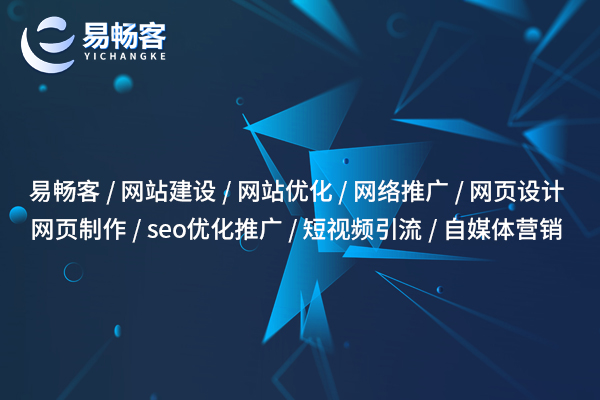 易畅客
YICHANGKE

易畅客 / 网站建设 / 网站优化 / 网络推广 / 网页设计
网页制作 / seo优化推广 / 短视频引流 / 自媒体营销